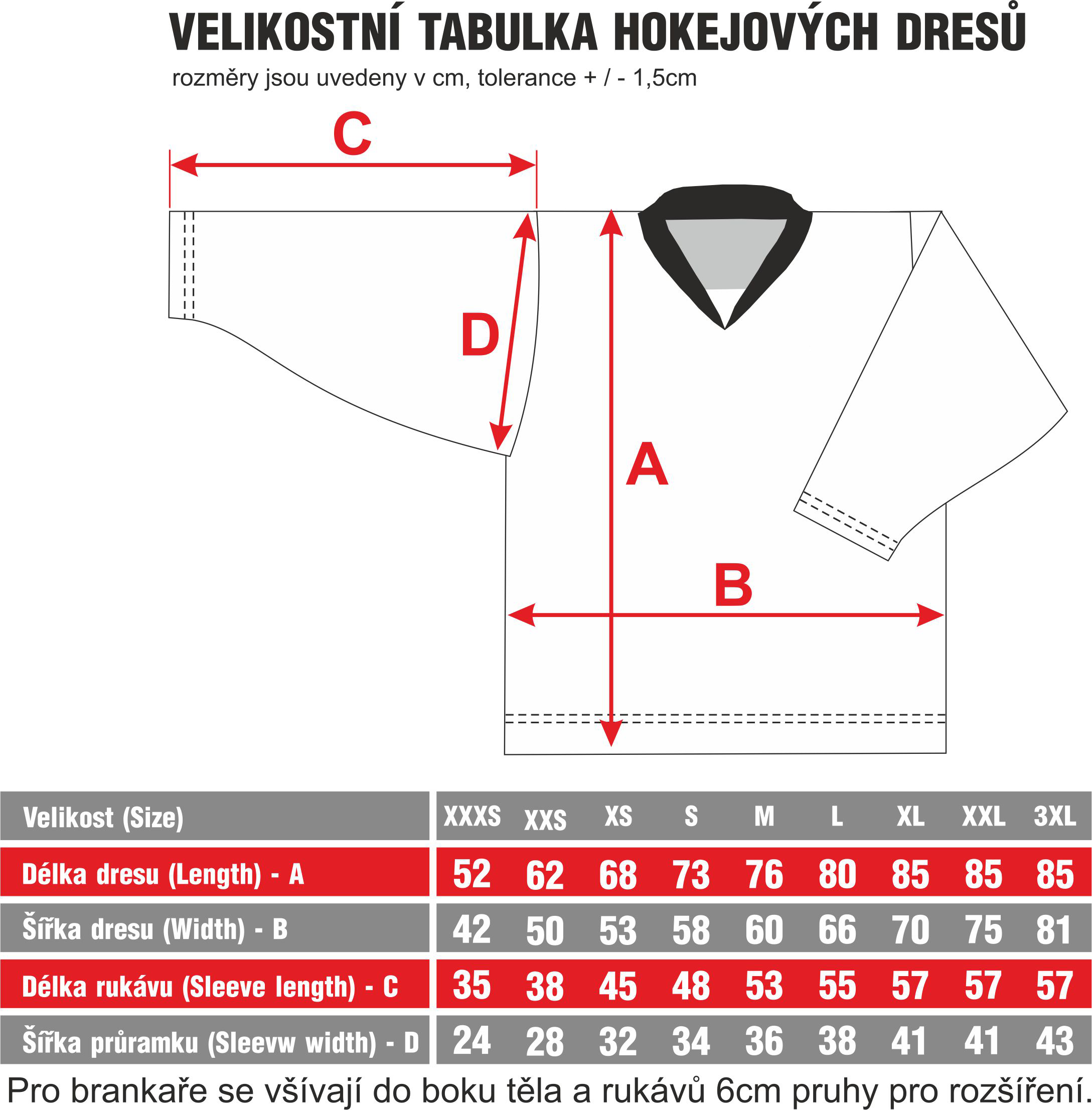 VELIKOSTNÍ TABULKA HOKEJOVÝCH DRESŮ
rozměry jsou uvedeny v cm, tolerance + / - 1,5cm

C
D
A
B

| Velikost (Size) | XXXS | XXS | XS | S | M | L | XL | XXL | 3XL |
|---|---|---|---|---|---|---|---|---|---|
| Délka dresu (Length) - A | 52 | 62 | 68 | 73 | 76 | 80 | 85 | 85 | 85 |
| Šířka dresu (Width) - B | 42 | 50 | 53 | 58 | 60 | 66 | 70 | 75 | 81 |
| Délka rukávu (Sleeve length) - C | 35 | 38 | 45 | 48 | 53 | 55 | 57 | 57 | 57 |
| Šířka průramku (Sleevw width) - D | 24 | 28 | 32 | 34 | 36 | 38 | 41 | 41 | 43 |

Pro brankaře se všívají do boku těla a rukávů 6cm pruhy pro rozšíření.